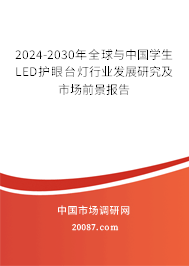 2024-2030年全球与中国学生LED护眼台灯行业发展研究及市场前景报告

中国市场调研网

20087.com